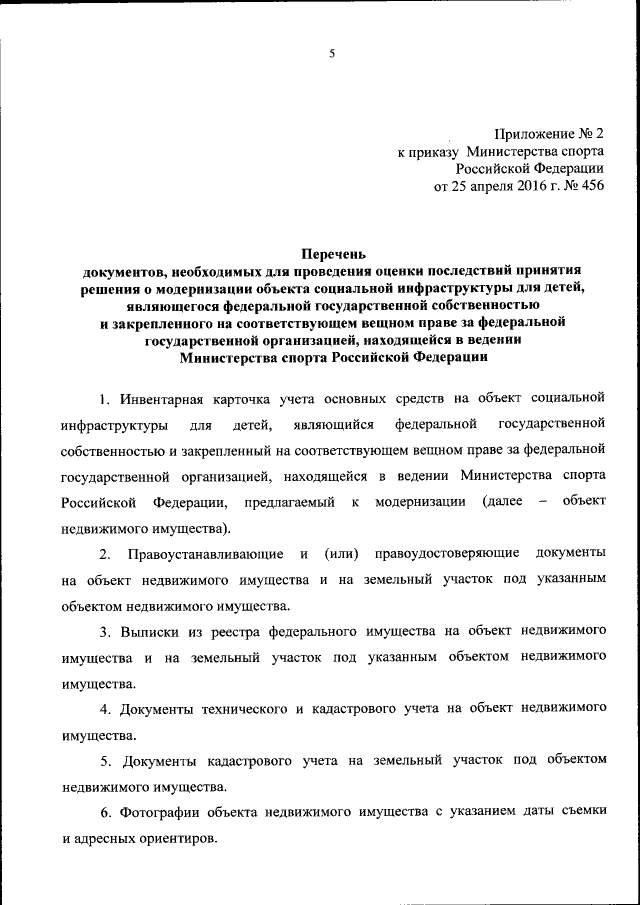 5

Приложение № 2
к приказу Министерства спорта
Российской Федерации
от 25 апреля 2016 г. № 456

Перечень
документов, необходимых для проведения оценки последствий принятия решения о модернизации объекта социальной инфраструктуры для детей, являющегося федеральной государственной собственностью и закрепленного на соответствующем вещном праве за федеральной государственной организацией, находящейся в ведении Министерства спорта Российской Федерации

1. Инвентарная карточка учета основных средств на объект социальной инфраструктуры для детей, являющийся федеральной государственной собственностью и закрепленный на соответствующем вещном праве за федеральной государственной организацией, находящейся в ведении Министерства спорта Российской Федерации, предлагаемый к модернизации (далее – объект недвижимого имущества).

2. Правоустанавливающие и (или) правоудостоверяющие документы на объект недвижимого имущества и на земельный участок под указанным объектом недвижимого имущества.

3. Выписки из реестра федерального имущества на объект недвижимого имущества и на земельный участок под указанным объектом недвижимого имущества.

4. Документы технического и кадастрового учета на объект недвижимого имущества.

5. Документы кадастрового учета на земельный участок под объектом недвижимого имущества.

6. Фотографии объекта недвижимого имущества с указанием даты съемки и адресных ориентиров.